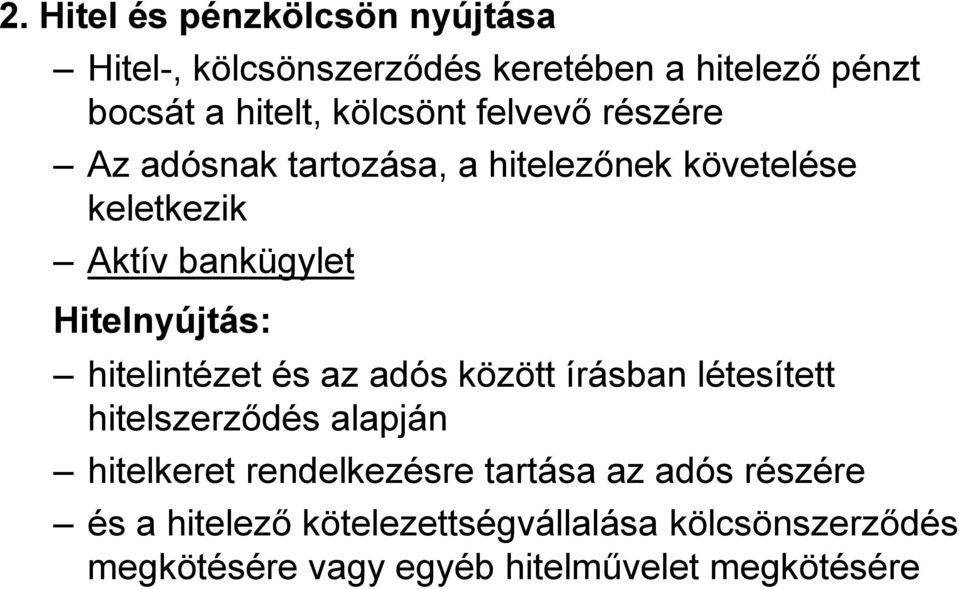 2. Hitel és pénzkölcsön nyújtása

– Hitel-, kölcsönszerződés keretében a hitelező pénzt bocsát a hitelt, kölcsönt felvevő részére

– Az adósnak tartozása, a hitelezőnek követelése keletkezik

– Aktív bankügylet

Hitelnyújtás:

– hitelintézet és az adós között írásban létesített hitelszerződés alapján

– hitelkeret rendelkezésre tartása az adós részére

– és a hitelező kötelezettségvállalása kölcsönszerződés megkötésére vagy egyéb hitelművelet megkötésére